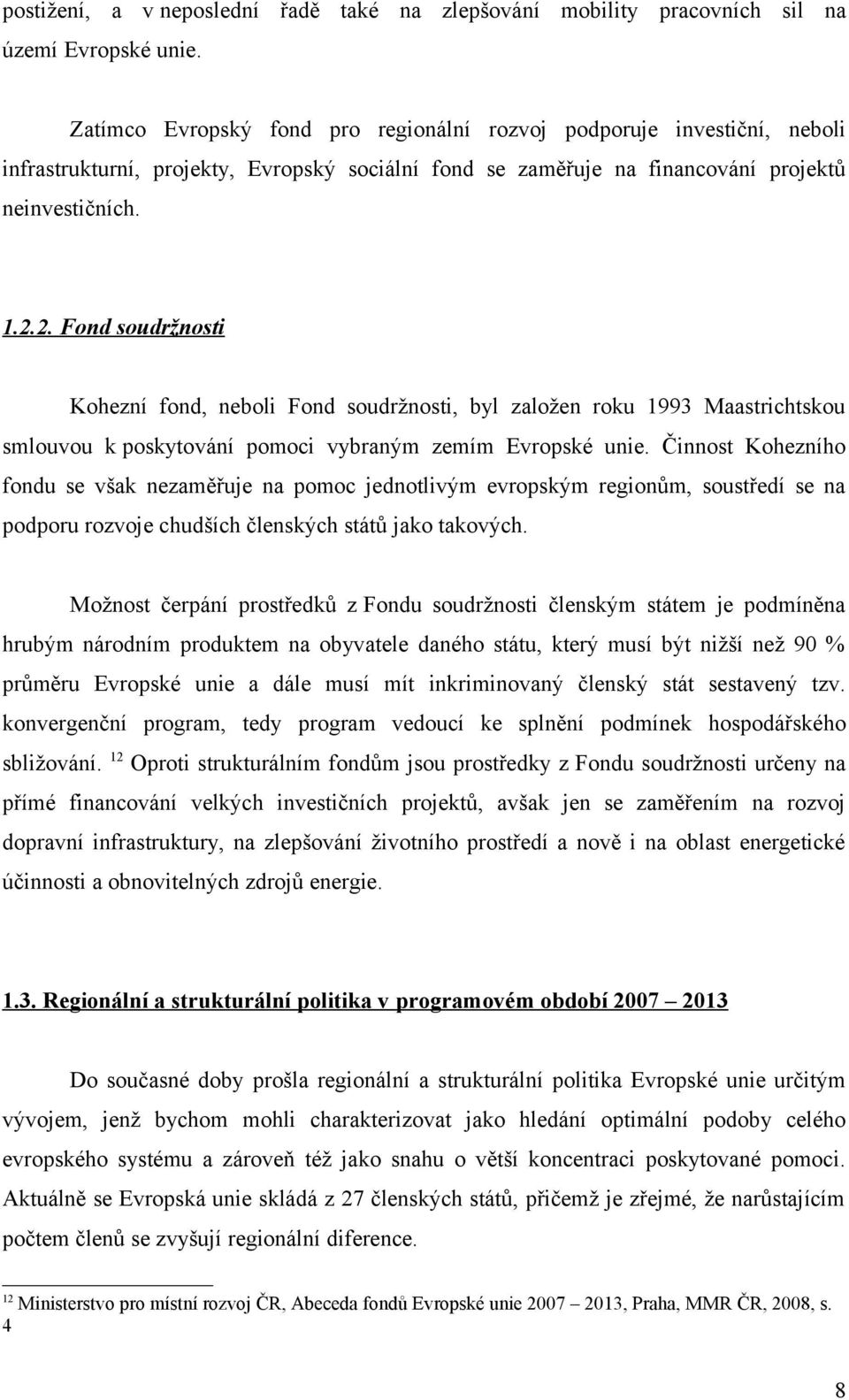 postižení, a v neposlední řadě také na zlepšování mobility pracovních sil na území Evropské unie.

Zatímco Evropský fond pro regionální rozvoj podporuje investiční, neboli infrastrukturní, projekty, Evropský sociální fond se zaměřuje na financování projektů neinvestičních.

1.2.2. Fond soudržnosti

Kohezní fond, neboli Fond soudržnosti, byl založen roku 1993 Maastrichtskou smlouvou k poskytování pomoci vybraným zemím Evropské unie. Činnost Kohezního fondu se však nezaměřuje na pomoc jednotlivým evropským regionům, soustředí se na podporu rozvoje chudších členských států jako takových.

Možnost čerpání prostředků z Fondu soudržnosti členským státem je podmíněna hrubým národním produktem na obyvatele daného státu, který musí být nižší než 90 % průměru Evropské unie a dále musí mít inkriminovaný členský stát sestavený tzv. konvergenční program, tedy program vedoucí ke splnění podmínek hospodářského sbližování. $^{12}$ Oproti strukturálním fondům jsou prostředky z Fondu soudržnosti určeny na přímé financování velkých investičních projektů, avšak jen se zaměřením na rozvoj dopravní infrastruktury, na zlepšování životního prostředí a nově i na oblast energetické účinnosti a obnovitelných zdrojů energie.

1.3. Regionální a strukturální politika v programovém období 2007 – 2013

Do současné doby prošla regionální a strukturální politika Evropské unie určitým vývojem, jenž bychom mohli charakterizovat jako hledání optimální podoby celého evropského systému a zároveň též jako snahu o větší koncentraci poskytované pomoci. Aktuálně se Evropská unie skládá z 27 členských států, přičemž je zřejmé, že narůstajícím počtem členů se zvyšují regionální diference.

$^{12}$ Ministerstvo pro místní rozvoj ČR, Abeceda fondů Evropské unie 2007 – 2013, Praha, MMR ČR, 2008, s. 4

8